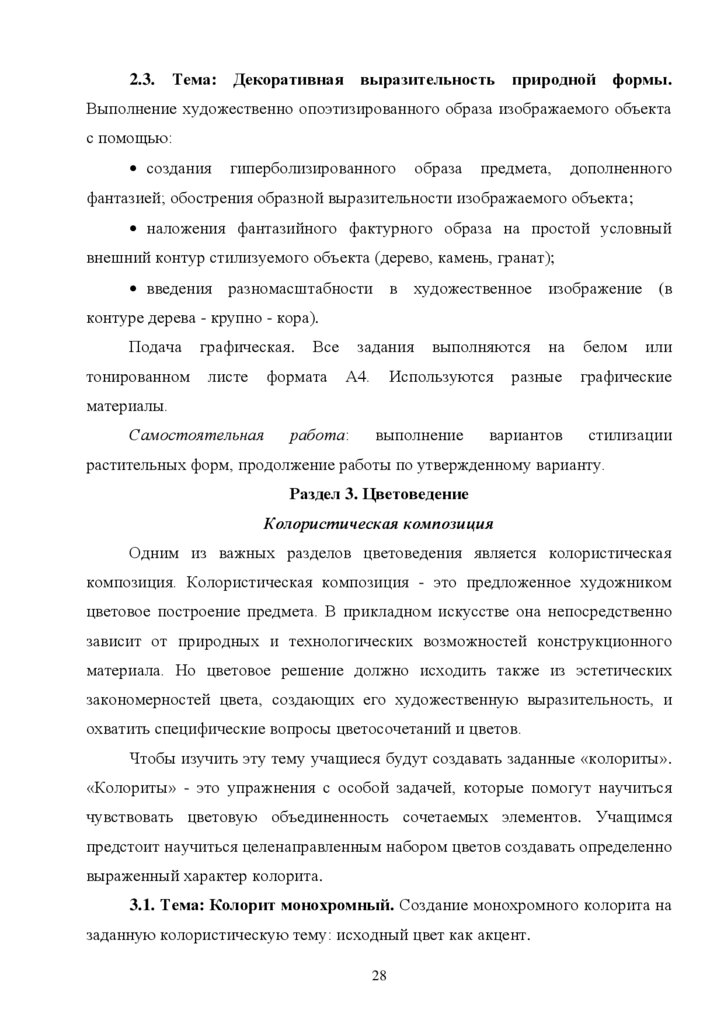 2.3. Тема: Декоративная выразительность природной формы. Выполнение художественно опоэтизированного образа изображаемого объекта с помощью:

• создания гиперболизированного образа предмета, дополненного фантазией; обострения образной выразительности изображаемого объекта;

• наложения фантазийного фактурного образа на простой условный внешний контур стилизуемого объекта (дерево, камень, гранат);

• введения разномасштабности в художественное изображение (в контуре дерева - крупно - кора).

Подача графическая. Все задания выполняются на белом или тонированном листе формата А4. Используются разные графические материалы.

Самостоятельная работа: выполнение вариантов стилизации растительных форм, продолжение работы по утвержденному варианту.

Раздел 3. Цветоведение

Колористическая композиция

Одним из важных разделов цветоведения является колористическая композиция. Колористическая композиция - это предложенное художником цветовое построение предмета. В прикладном искусстве она непосредственно зависит от природных и технологических возможностей конструкционного материала. Но цветовое решение должно исходить также из эстетических закономерностей цвета, создающих его художественную выразительность, и охватить специфические вопросы цветосочетаний и цветов.

Чтобы изучить эту тему учащиеся будут создавать заданные «колориты». «Колориты» - это упражнения с особой задачей, которые помогут научиться чувствовать цветовую объединенность сочетаемых элементов. Учащимся предстоит научиться целенаправленным набором цветов создавать определенно выраженный характер колорита.

3.1. Тема: Колорит монохромный. Создание монохромного колорита на заданную колористическую тему: исходный цвет как акцент.

28